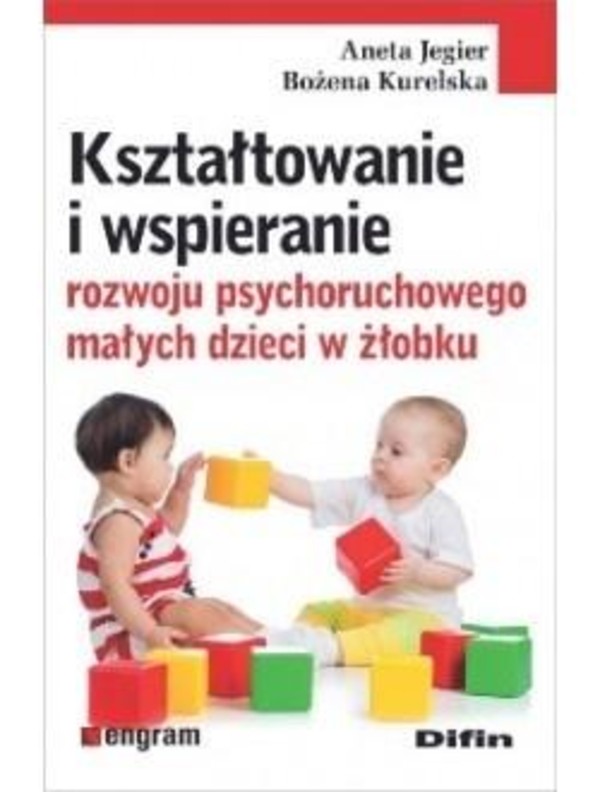 Aneta Jegier
Bożena Kurelska

Kształtowanie i wspieranie
rozwoju psychoruchowego małych dzieci w żłobku

engram

Difin